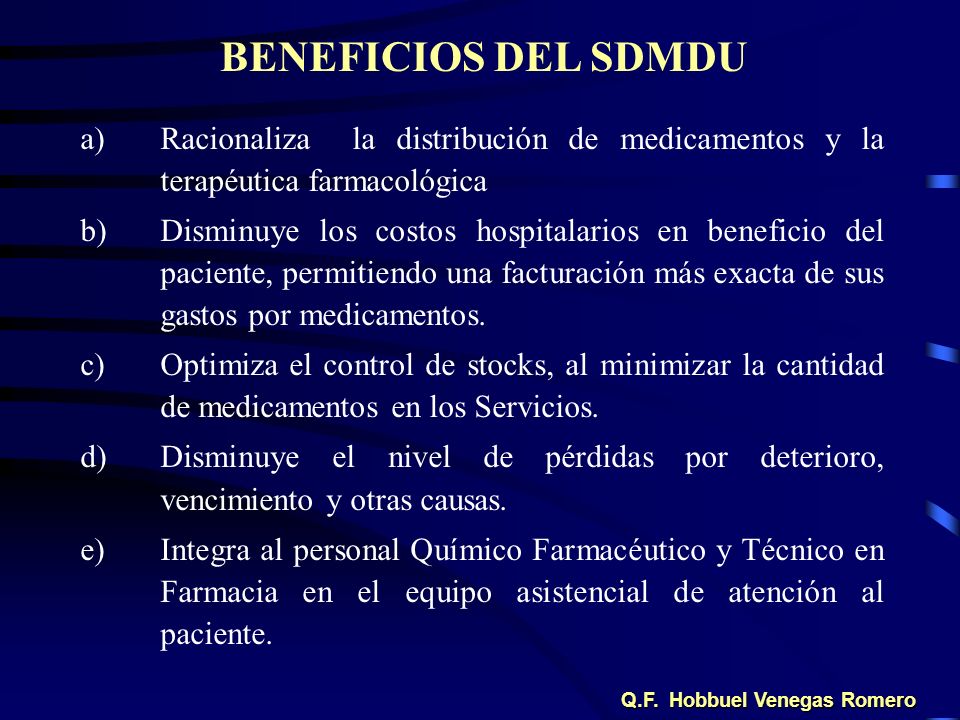 BENEFICIOS DEL SDMDU

a) Racionaliza la distribución de medicamentos y la terapéutica farmacológica

b) Disminuye los costos hospitalarios en beneficio del paciente, permitiendo una facturación más exacta de sus gastos por medicamentos.

c) Optimiza el control de stocks, al minimizar la cantidad de medicamentos en los Servicios.

d) Disminuye el nivel de pérdidas por deterioro, vencimiento y otras causas.

e) Integra al personal Químico Farmacéutico y Técnico en Farmacia en el equipo asistencial de atención al paciente.

Q.F. Hobbuel Venegas Romero